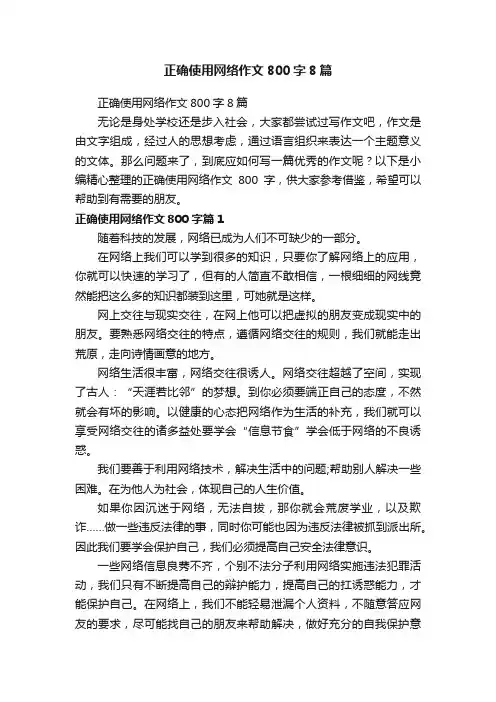 正确使用网络作文 800 字 8 篇

正确使用网络作文 800 字 8 篇

无论是身处学校还是步入社会，大家都尝试过写作文吧，作文是由文字组成，经过人的思想考虑，通过语言组织来表达一个主题意义的文体。那么问题来了，到底应如何写一篇优秀的作文呢？以下是小编精心整理的正确使用网络作文 800 字，供大家参考借鉴，希望可以帮助到有需要的朋友。

正确使用网络作文 800 字篇 1

随着科技的发展，网络已成为人们不可缺少的一部分。

在网络上我们可以学到很多的知识，只要你了解网络上的应用，你就可以快速的学习了，但有的人简直不敢相信，一根细细的网线竟然能把这么多的知识都装到这里，可她就是这样。

网上交往与现实交往，在网上他可以把虚拟的朋友变成现实中的朋友。要熟悉网络交往的特点，遵循网络交往的规则，我们就能走出荒原，走向诗情画意的地方。

网络生活很丰富，网络交往很诱人。网络交往超越了空间，实现了古人：“天涯若比邻”的梦想。到你必须要端正自己的态度，不然就会有坏的影响。以健康的心态把网络作为生活的补充，我们就可以享受网络交往的诸多益处要学会“信息节食”学会低于网络的不良诱惑。

我们要善于利用网络技术，解决生活中的问题;帮助别人解决一些困难。在为他人为社会，体现自己的人生价值。

如果你因沉迷于网络，无法自拔，那你就会荒废学业，以及欺诈……做一些违反法律的事，同时你可能也因为违反法律被抓到派出所。因此我们要学会保护自己，我们必须提高自己安全法律意识。

一些网络信息良莠不齐，个别不法分子利用网络实施违法犯罪活动，我们只有不断提高自己的辩护能力，提高自己的扛诱惑能力，才能保护自己。在网络上，我们不能轻易泄漏个人资料，不随意答应网友的要求，尽可能找自己的朋友来帮助解决，做好充分的自我保护意